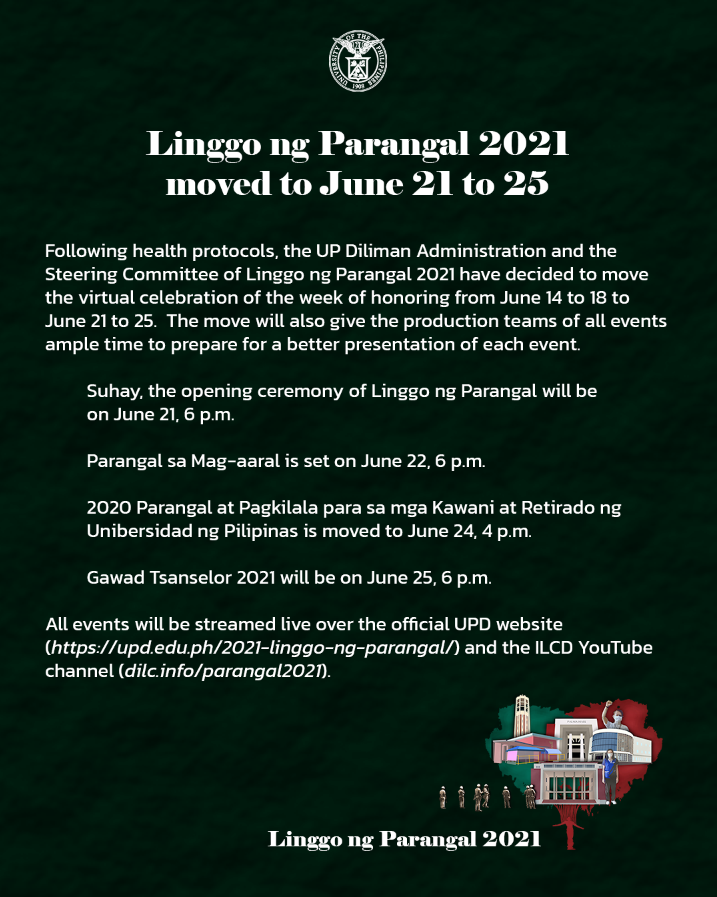 UNIVERSITY OF THE PHILIPPINES
1908

Linggo ng Parangal 2021
moved to June 21 to 25

Following health protocols, the UP Diliman Administration and the Steering Committee of Linggo ng Parangal 2021 have decided to move the virtual celebration of the week of honoring from June 14 to 18 to June 21 to 25. The move will also give the production teams of all events ample time to prepare for a better presentation of each event.

Suhay, the opening ceremony of Linggo ng Parangal will be on June 21, 6 p.m.

Parangal sa Mag-aaral is set on June 22, 6 p.m.

2020 Parangal at Pagkilala para sa mga Kawani at Retirado ng Unibersidad ng Pilipinas is moved to June 24, 4 p.m.

Gawad Tsanselor 2021 will be on June 25, 6 p.m.

All events will be streamed live over the official UPD website (https://upd.edu.ph/2021-linggo-ng-parangal/) and the ILCD YouTube channel (dilc.info/parangal2021).

Linggo ng Parangal 2021